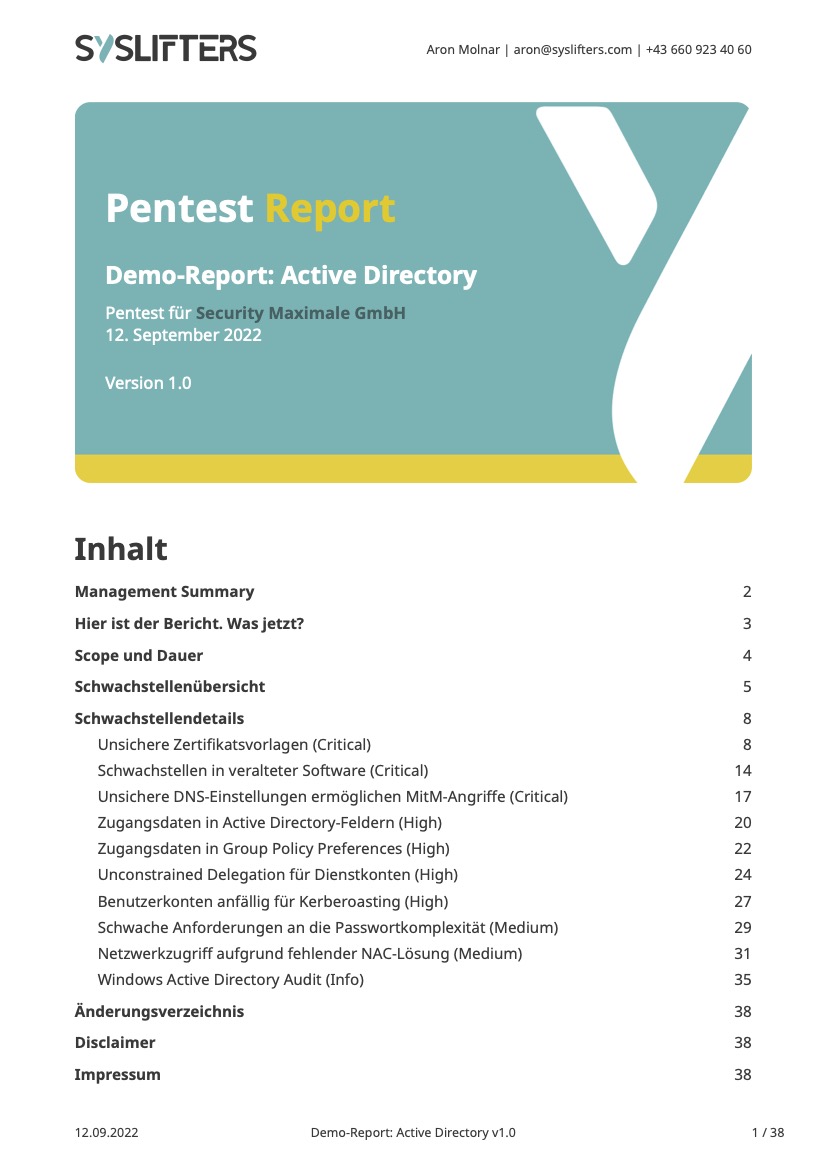 SYSLIFTERS

Aron Molnar | aron@syslifters.com | +43 660 923 40 60

Pentest Report

Demo-Report: Active Directory

Pentest für Security Maximale GmbH
12. September 2022

Version 1.0

Inhalt

| | |
|---|---|
| Management Summary | 2 |
| Hier ist der Bericht. Was jetzt? | 3 |
| Scope und Dauer | 4 |
| Schwachstellenübersicht | 5 |
| Schwachstellendetails | 8 |
| Unsichere Zertifikatsvorlagen (Critical) | 8 |
| Schwachstellen in veralteter Software (Critical) | 14 |
| Unsichere DNS-Einstellungen ermöglichen MitM-Angriffe (Critical) | 17 |
| Zugangsdaten in Active Directory-Feldern (High) | 20 |
| Zugangsdaten in Group Policy Preferences (High) | 22 |
| Unconstrained Delegation für Dienstkonten (High) | 24 |
| Benutzerkonten anfällig für Kerberoasting (High) | 27 |
| Schwache Anforderungen an die Passwortkomplexität (Medium) | 29 |
| Netzwerkzugriff aufgrund fehlender NAC-Lösung (Medium) | 31 |
| Windows Active Directory Audit (Info) | 35 |
| Änderungsverzeichnis | 38 |
| Disclaimer | 38 |
| Impressum | 38 |

12.09.2022 Demo-Report: Active Directory v1.0 1 / 38